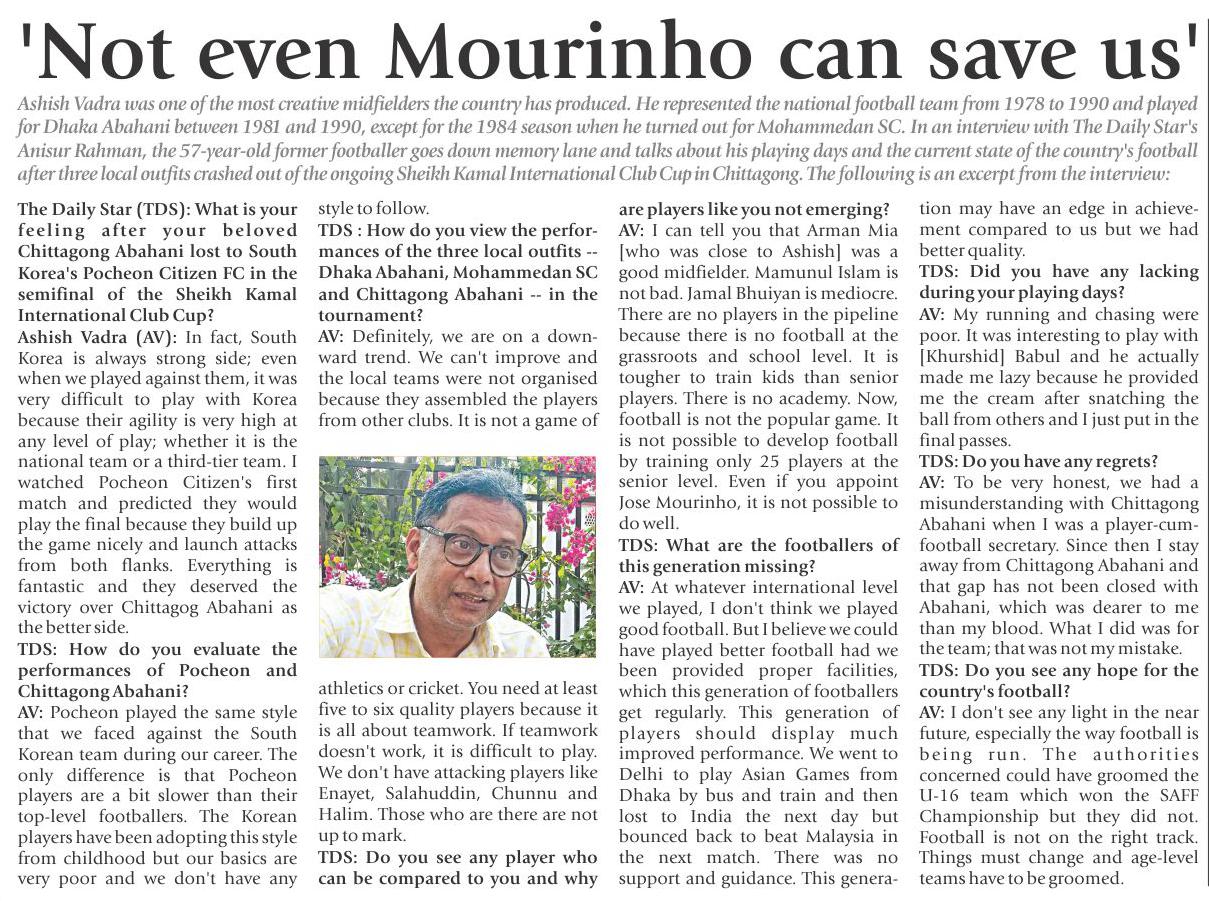 'Not even Mourinho can save us'

Ashish Vadra was one of the most creative midfielders the country has produced. He represented the national football team from 1978 to 1990 and played for Dhaka Abahani between 1981 and 1990, except for the 1984 season when he turned out for Mohammedan SC. In an interview with The Daily Star's Anisur Rahman, the 57-year-old former footballer goes down memory lane and talks about his playing days and the current state of the country's football after three local outfits crashed out of the ongoing Sheikh Kamal International Club Cup in Chittagong. The following is an excerpt from the interview:

The Daily Star (TDS): What is your feeling after your beloved Chittagong Abahani lost to South Korea's Pocheon Citizen FC in the semifinal of the Sheikh Kamal International Club Cup?
Ashish Vadra (AV): In fact, South Korea is always strong side; even when we played against them, it was very difficult to play with Korea because their agility is very high at any level of play; whether it is the national team or a third-tier team. I watched Pocheon Citizen's first match and predicted they would play the final because they build up the game nicely and launch attacks from both flanks. Everything is fantastic and they deserved the victory over Chittagog Abahani as the better side.
TDS: How do you evaluate the performances of Pocheon and Chittagong Abahani?
AV: Pocheon played the same style that we faced against the South Korean team during our career. The only difference is that Pocheon players are a bit slower than their top-level footballers. The Korean players have been adopting this style from childhood but our basics are very poor and we don't have any style to follow.
TDS : How do you view the performances of the three local outfits -- Dhaka Abahani, Mohammedan SC and Chittagong Abahani -- in the tournament?
AV: Definitely, we are on a downward trend. We can't improve and the local teams were not organised because they assembled the players from other clubs. It is not a game of athletics or cricket. You need at least five to six quality players because it is all about teamwork. If teamwork doesn't work, it is difficult to play. We don't have attacking players like Enayet, Salahuddin, Chunnu and Halim. Those who are there are not up to mark.
TDS: Do you see any player who can be compared to you and why are players like you not emerging?
AV: I can tell you that Arman Mia [who was close to Ashish] was a good midfielder. Mamunul Islam is not bad. Jamal Bhuiyan is mediocre. There are no players in the pipeline because there is no football at the grassroots and school level. It is tougher to train kids than senior players. There is no academy. Now, football is not the popular game. It is not possible to develop football by training only 25 players at the senior level. Even if you appoint Jose Mourinho, it is not possible to do well.
TDS: What are the footballers of this generation missing?
AV: At whatever international level we played, I don't think we played good football. But I believe we could have played better football had we been provided proper facilities, which this generation of footballers get regularly. This generation of players should display much improved performance. We went to Delhi to play Asian Games from Dhaka by bus and train and then lost to India the next day but bounced back to beat Malaysia in the next match. There was no support and guidance. This generation may have an edge in achievement compared to us but we had better quality.
TDS: Did you have any lacking during your playing days?
AV: My running and chasing were poor. It was interesting to play with [Khurshid] Babul and he actually made me lazy because he provided me the cream after snatching the ball from others and I just put in the final passes.
TDS: Do you have any regrets?
AV: To be very honest, we had a misunderstanding with Chittagong Abahani when I was a player-cum-football secretary. Since then I stay away from Chittagong Abahani and that gap has not been closed with Abahani, which was dearer to me than my blood. What I did was for the team; that was not my mistake.
TDS: Do you see any hope for the country's football?
AV: I don't see any light in the near future, especially the way football is being run. The authorities concerned could have groomed the U-16 team which won the SAFF Championship but they did not. Football is not on the right track. Things must change and age-level teams have to be groomed.